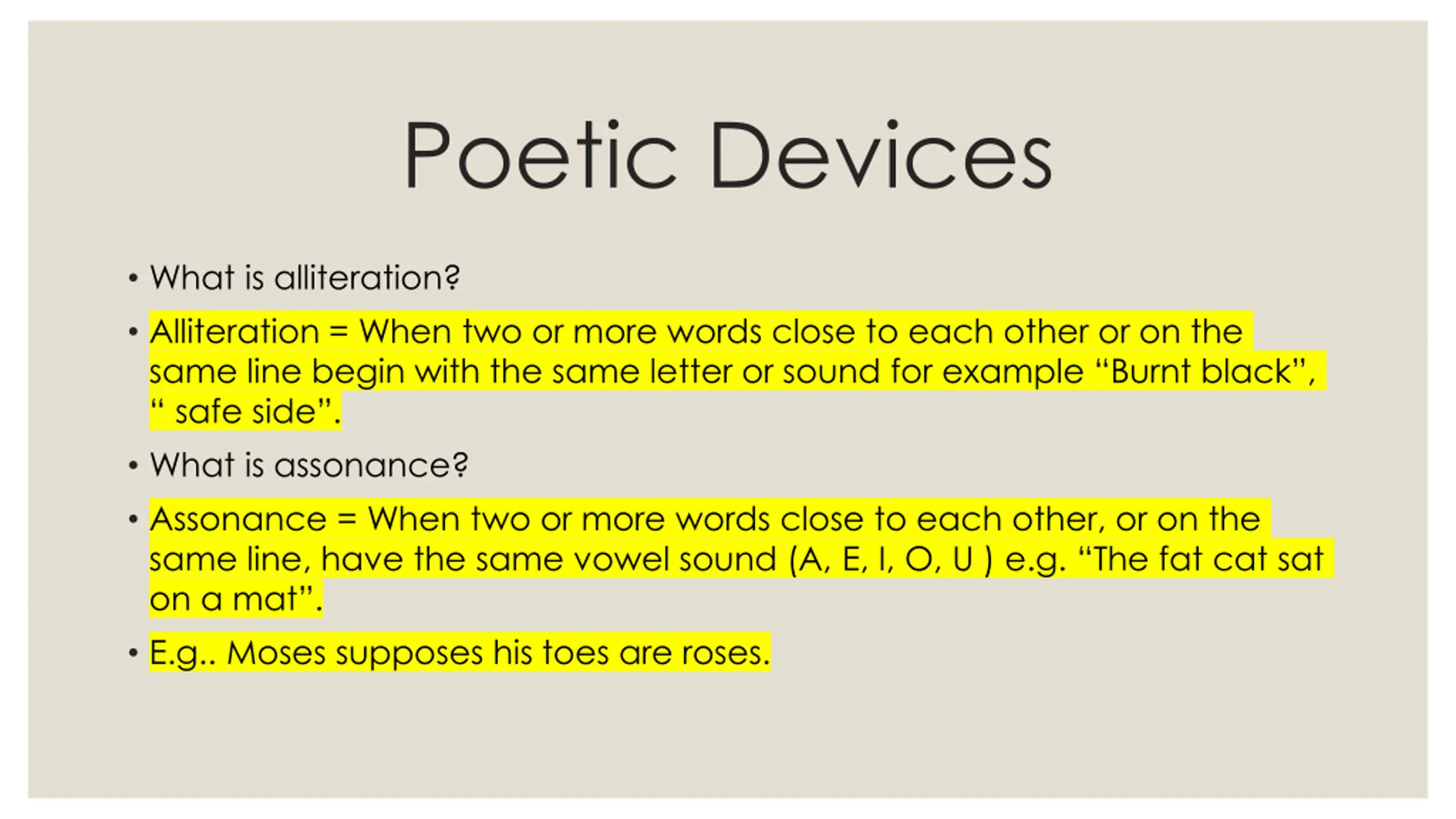 Poetic Devices

• What is alliteration?

• Alliteration = When two or more words close to each other or on the same line begin with the same letter or sound for example "Burnt black", " safe side".

• What is assonance?

• Assonance = When two or more words close to each other, or on the same line, have the same vowel sound (A, E, I, O, U ) e.g. "The fat cat sat on a mat".

• E.g.. Moses supposes his toes are roses.